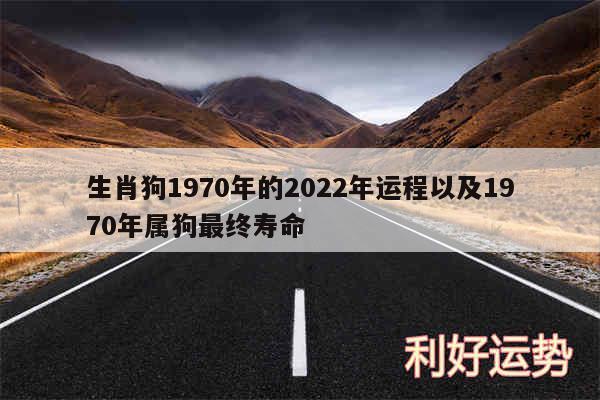 生肖狗1970年的2022年运程以及1970年属狗最终寿命

利好运势